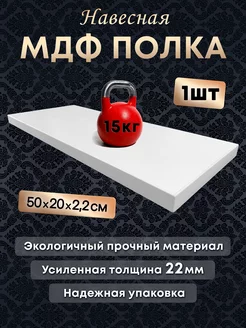 Навесная
МДФ ПОЛКА

1шт

15кг

50×20×2,2см

Экологичный прочный материал

Усиленная толщина 22мм

Надежная упаковка